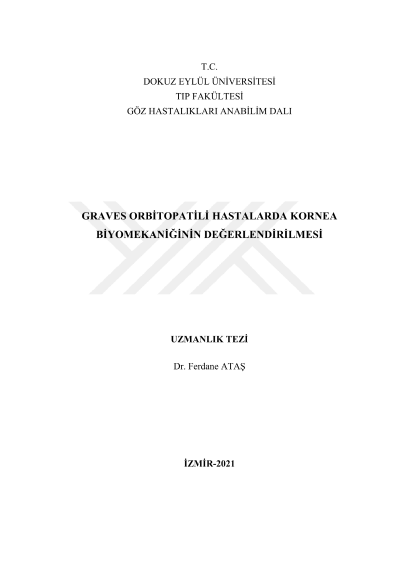 T.C.
DOKUZ EYLÜL ÜNİVERSİTESİ
TIP FAKÜLTESİ
GÖZ HASTALIKLARI ANABİLİM DALI

GRAVES ORBİTOPATİLİ HASTALARDA KORNEA BİYOMEKANİĞİNİN DEĞERLENDİRİLMESİ

UZMANLIK TEZİ

Dr. Ferdane ATAŞ

İZMİR-2021